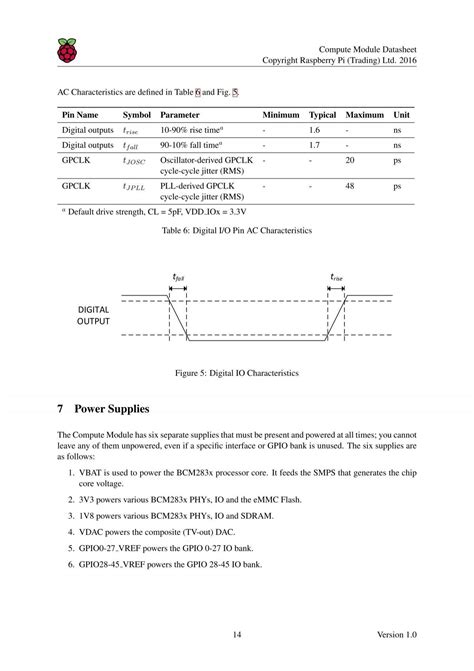 Compute Module Datasheet
Copyright Raspberry Pi (Trading) Ltd. 2016

AC Characteristics are defined in Table 6 and Fig. 5.

| Pin Name | Symbol | Parameter | Minimum | Typical | Maximum | Unit |
|---|---|---|---|---|---|---|
| Digital outputs | $t_{rise}$ | 10-90% rise time$^a$ | - | 1.6 | - | ns |
| Digital outputs | $t_{fall}$ | 90-10% fall time$^a$ | - | 1.7 | - | ns |
| GPCLK | $t_{JOSC}$ | Oscillator-derived GPCLK cycle-cycle jitter (RMS) | - | - | 20 | ps |
| GPCLK | $t_{JPLL}$ | PLL-derived GPCLK cycle-cycle jitter (RMS) | - | - | 48 | ps |

$^a$ Default drive strength, CL = 5pF, VDD_IOx = 3.3V

Table 6: Digital I/O Pin AC Characteristics

$t_{fall}$ $t_{rise}$

DIGITAL OUTPUT

Figure 5: Digital IO Characteristics

7 Power Supplies

The Compute Module has six separate supplies that must be present and powered at all times; you cannot leave any of them unpowered, even if a specific interface or GPIO bank is unused. The six supplies are as follows:

1. VBAT is used to power the BCM283x processor core. It feeds the SMPS that generates the chip core voltage.
2. 3V3 powers various BCM283x PHYs, IO and the eMMC Flash.
3. 1V8 powers various BCM283x PHYs, IO and SDRAM.
4. VDAC powers the composite (TV-out) DAC.
5. GPIO0-27_VREF powers the GPIO 0-27 IO bank.
6. GPIO28-45_VREF powers the GPIO 28-45 IO bank.

14 Version 1.0